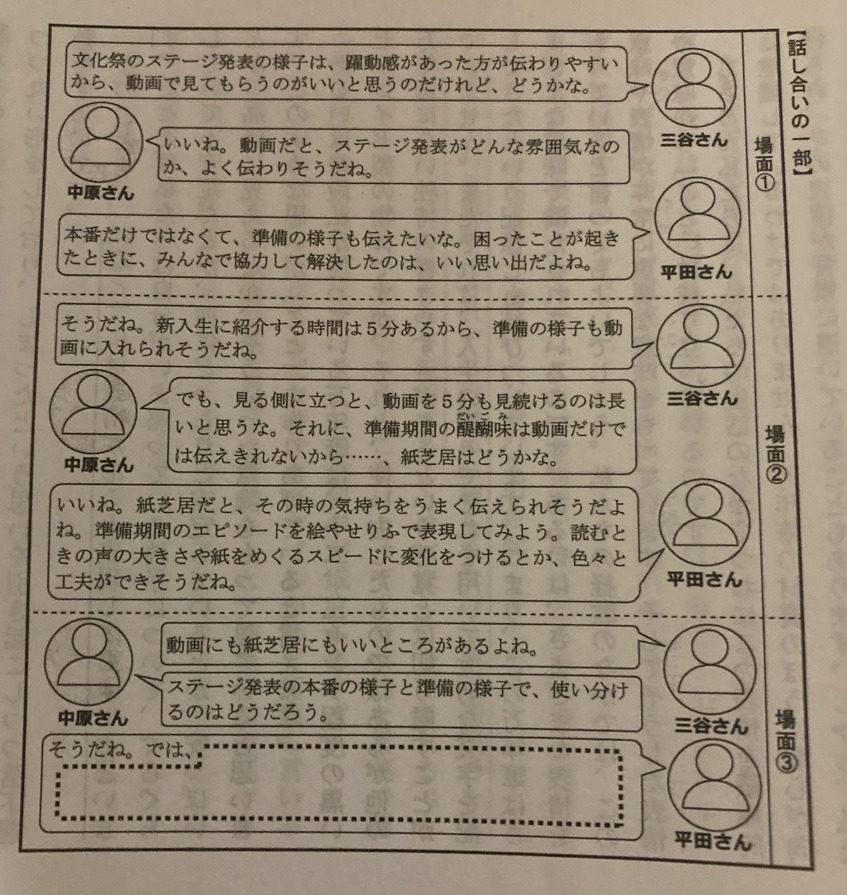 【話し合いの一部】

場面①

三谷さん
文化祭のステージ発表の様子は、躍動感があった方が伝わりやすいから、動画で見てもらうのがいいと思うのだけれど、どうかな。

中原さん
いいね。動画だと、ステージ発表がどんな雰囲気なのか、よく伝わりそうだね。

平田さん
本番だけではなくて、準備の様子も伝えたいな。困ったことが起きたときに、みんなで協力して解決したのは、いい思い出だよね。

場面②

三谷さん
そうだね。新入生に紹介する時間は５分あるから、準備の様子も動画に入れられそうだね。

中原さん
でも、見る側に立つと、動画を５分も見続けるのは長いと思うな。それに、準備期間の醍醐味（だいごみ）は動画だけでは伝えきれないから……、紙芝居はどうかな。

平田さん
いいね。紙芝居だと、その時の気持ちをうまく伝えられそうだよね。準備期間のエピソードを絵やせりふで表現してみよう。読むときの声の大きさや紙をめくるスピードに変化をつけるとか、色々と工夫ができそうだね。

場面③

三谷さん
動画にも紙芝居にもいいところがあるよね。

中原さん
ステージ発表の本番の様子と準備の様子で、使い分けるのはどうだろう。

平田さん
そうだね。では、